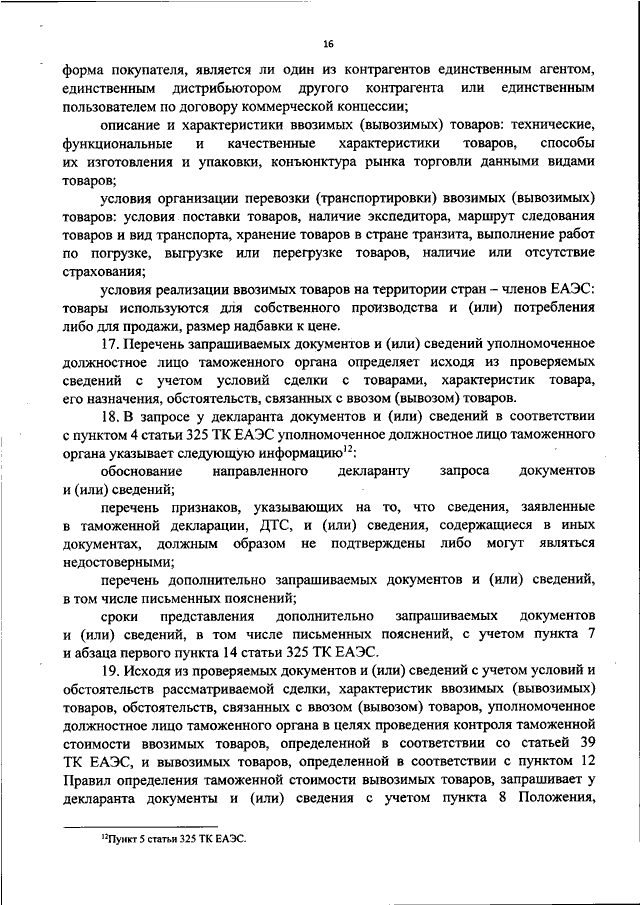 16

форма покупателя, является ли один из контрагентов единственным агентом, единственным дистрибьютором другого контрагента или единственным пользователем по договору коммерческой концессии;

описание и характеристики ввозимых (вывозимых) товаров: технические, функциональные и качественные характеристики товаров, способы их изготовления и упаковки, конъюнктура рынка торговли данными видами товаров;

условия организации перевозки (транспортировки) ввозимых (вывозимых) товаров: условия поставки товаров, наличие экспедитора, маршрут следования товаров и вид транспорта, хранение товаров в стране транзита, выполнение работ по погрузке, выгрузке или перегрузке товаров, наличие или отсутствие страхования;

условия реализации ввозимых товаров на территории стран – членов ЕАЭС: товары используются для собственного производства и (или) потребления либо для продажи, размер надбавки к цене.

17. Перечень запрашиваемых документов и (или) сведений уполномоченное должностное лицо таможенного органа определяет исходя из проверяемых сведений с учетом условий сделки с товарами, характеристик товара, его назначения, обстоятельств, связанных с ввозом (вывозом) товаров.

18. В запросе у декларанта документов и (или) сведений в соответствии с пунктом 4 статьи 325 ТК ЕАЭС уполномоченное должностное лицо таможенного органа указывает следующую информацию$^{12}$:

обоснование направленного декларанту запроса документов и (или) сведений;

перечень признаков, указывающих на то, что сведения, заявленные в таможенной декларации, ДТС, и (или) сведения, содержащиеся в иных документах, должным образом не подтверждены либо могут являться недостоверными;

перечень дополнительно запрашиваемых документов и (или) сведений, в том числе письменных пояснений;

сроки представления дополнительно запрашиваемых документов и (или) сведений, в том числе письменных пояснений, с учетом пункта 7 и абзаца первого пункта 14 статьи 325 ТК ЕАЭС.

19. Исходя из проверяемых документов и (или) сведений с учетом условий и обстоятельств рассматриваемой сделки, характеристик ввозимых (вывозимых) товаров, обстоятельств, связанных с ввозом (вывозом) товаров, уполномоченное должностное лицо таможенного органа в целях проведения контроля таможенной стоимости ввозимых товаров, определенной в соответствии со статьей 39 ТК ЕАЭС, и вывозимых товаров, определенной в соответствии с пунктом 12 Правил определения таможенной стоимости вывозимых товаров, запрашивает у декларанта документы и (или) сведения с учетом пункта 8 Положения,

$^{12}$Пункт 5 статьи 325 ТК ЕАЭС.